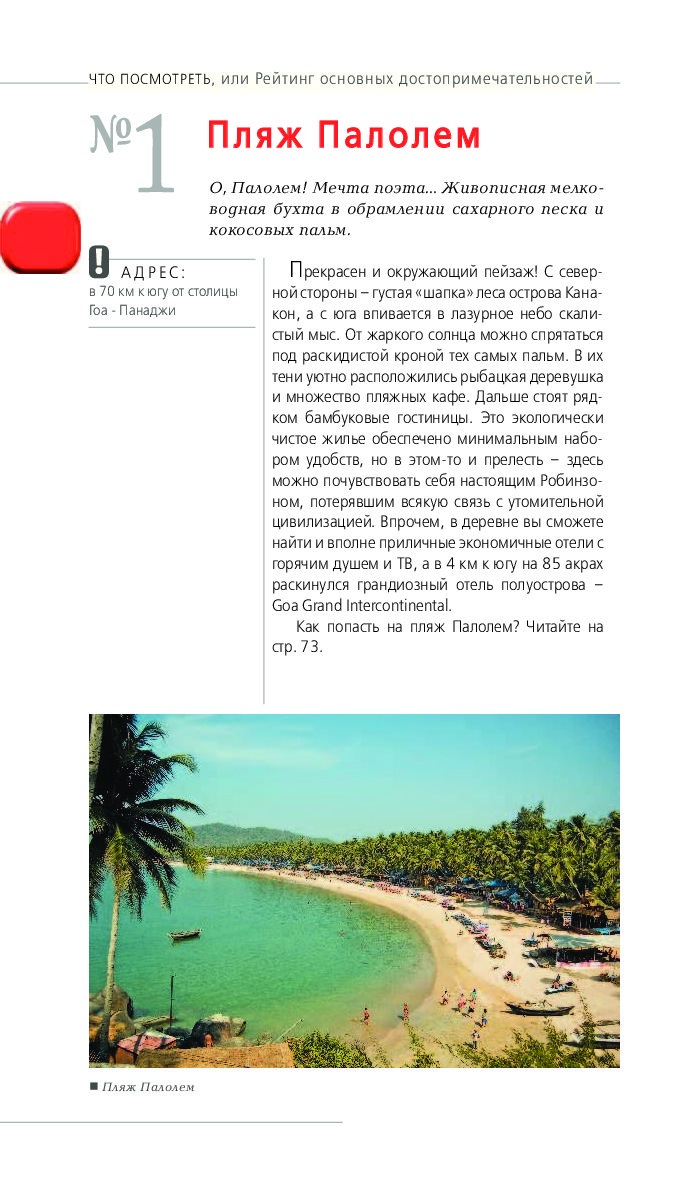 ЧТО ПОСМОТРЕТЬ, или Рейтинг основных достопримечательностей

№1 Пляж Палолем

О, Палолем! Мечта поэта... Живописная мелководная бухта в обрамлении сахарного песка и кокосовых пальм.

! АДРЕС:
в 70 км к югу от столицы Гоа - Панаджи

Прекрасен и окружающий пейзаж! С северной стороны – густая «шапка» леса острова Канакон, а с юга впивается в лазурное небо скалистый мыс. От жаркого солнца можно спрятаться под раскидистой кроной тех самых пальм. В их тени уютно расположились рыбацкая деревушка и множество пляжных кафе. Дальше стоят рядком бамбуковые гостиницы. Это экологически чистое жилье обеспечено минимальным набором удобств, но в этом-то и прелесть – здесь можно почувствовать себя настоящим Робинзоном, потерявшим всякую связь с утомительной цивилизацией. Впрочем, в деревне вы сможете найти и вполне приличные экономичные отели с горячим душем и ТВ, а в 4 км к югу на 85 акрах раскинулся грандиозный отель полуострова – Goa Grand Intercontinental.

Как попасть на пляж Палолем? Читайте на стр. 73.

■ Пляж Палолем